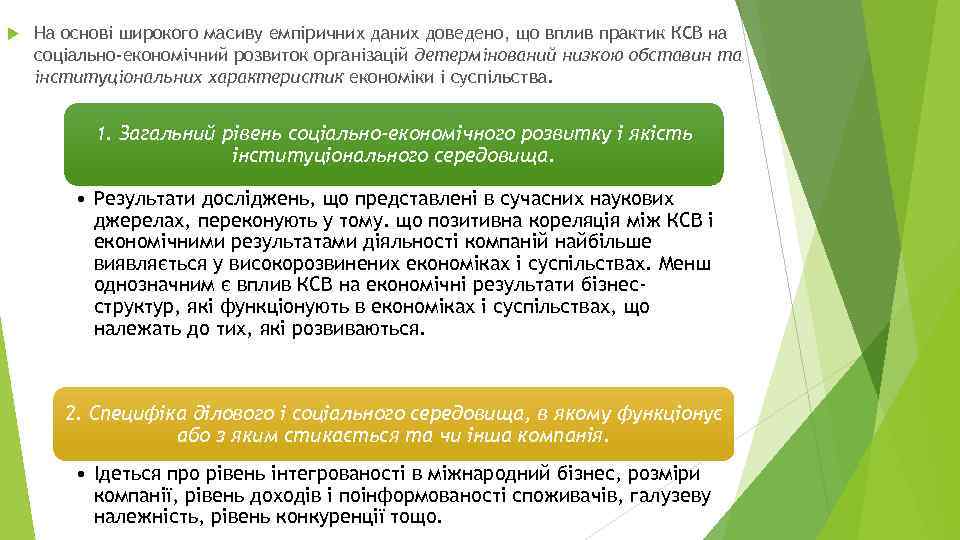 На основі широкого масиву емпіричних даних доведено, що вплив практик КСВ на соціально-економічний розвиток організацій детермінований низкою обставин та інституціональних характеристик економіки і суспільства.

1. Загальний рівень соціально-економічного розвитку і якість інституціонального середовища.

• Результати досліджень, що представлені в сучасних наукових джерелах, переконують у тому. що позитивна кореляція між КСВ і економічними результатами діяльності компаній найбільше виявляється у високорозвинених економіках і суспільствах. Менш однозначним є вплив КСВ на економічні результати бізнес-структур, які функціонують в економіках і суспільствах, що належать до тих, які розвиваються.

2. Специфіка ділового і соціального середовища, в якому функціонує або з яким стикається та чи інша компанія.

• Ідеться про рівень інтегрованості в міжнародний бізнес, розміри компанії, рівень доходів і поінформованості споживачів, галузеву належність, рівень конкуренції тощо.